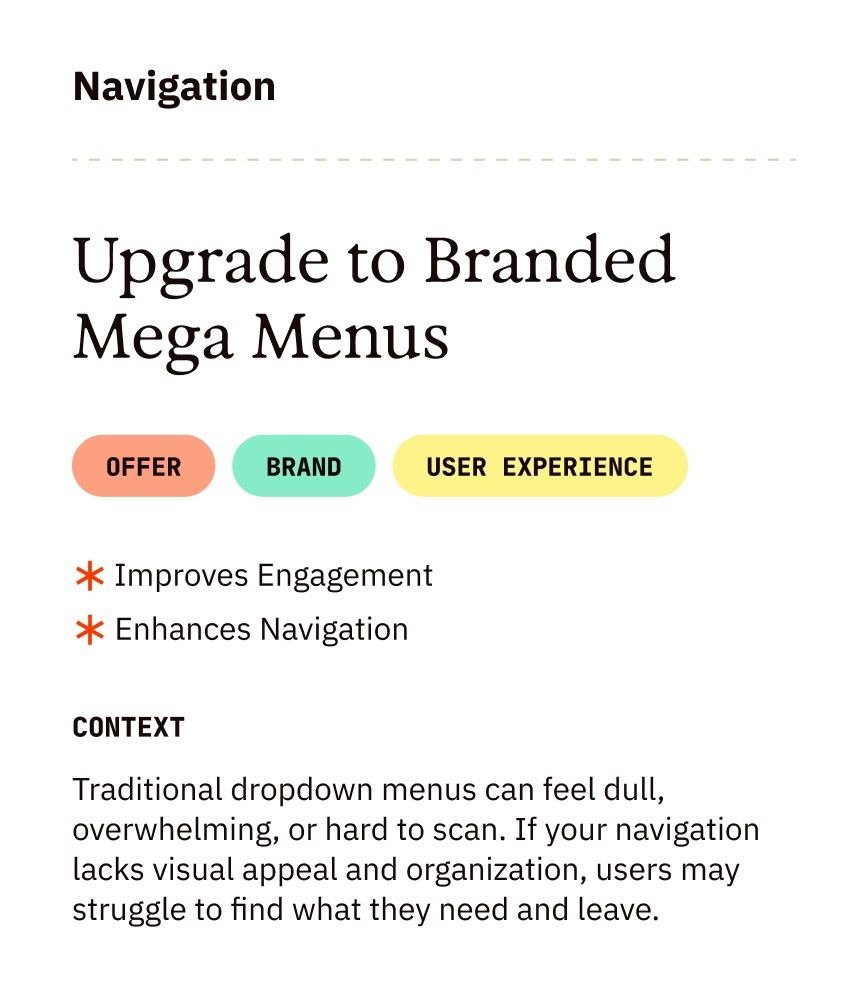 Navigation

Upgrade to Branded Mega Menus

OFFER BRAND USER EXPERIENCE

* Improves Engagement
* Enhances Navigation

CONTEXT

Traditional dropdown menus can feel dull, overwhelming, or hard to scan. If your navigation lacks visual appeal and organization, users may struggle to find what they need and leave.